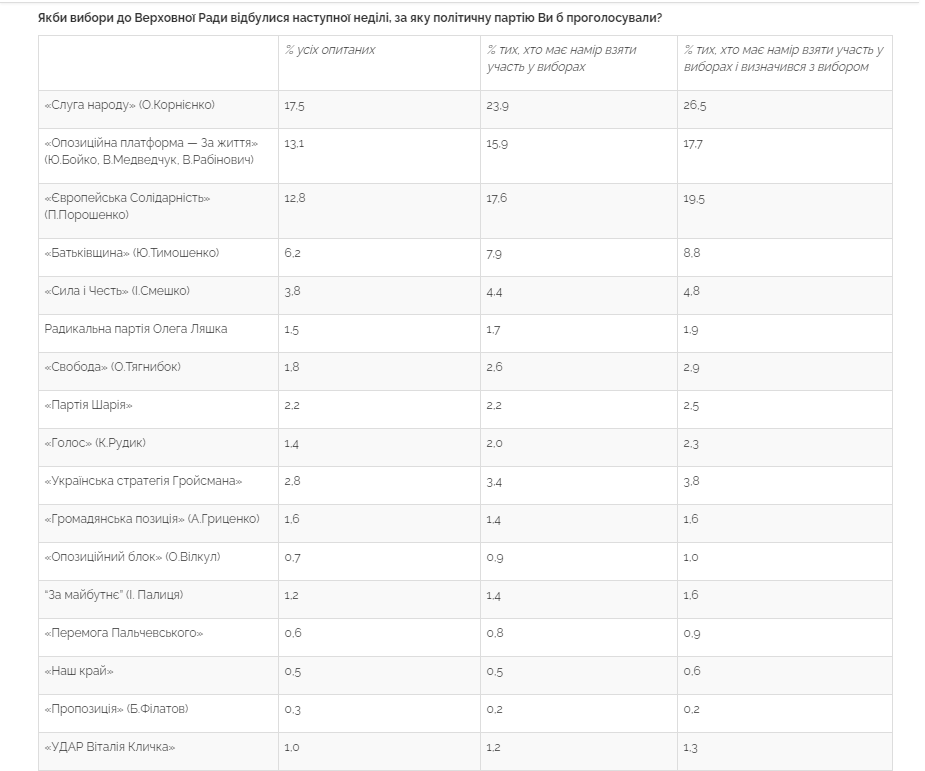 Якби вибори до Верховної Ради відбулися наступної неділі, за яку політичну партію Ви б проголосували?

| | % усіх опитаних | % тих, хто має намір взяти участь у виборах | % тих, хто має намір взяти участь у виборах і визначився з вибором |
|---|---|---|---|
| «Слуга народу» (О.Корнієнко) | 17,5 | 23,9 | 26,5 |
| «Опозиційна платформа — За життя» (Ю.Бойко, В.Медведчук, В.Рабінович) | 13,1 | 15,9 | 17,7 |
| «Європейська Солідарність» (П.Порошенко) | 12,8 | 17,6 | 19,5 |
| «Батьківщина» (Ю.Тимошенко) | 6,2 | 7,9 | 8,8 |
| «Сила і Честь» (І.Смешко) | 3,8 | 4,4 | 4,8 |
| Радикальна партія Олега Ляшка | 1,5 | 1,7 | 1,9 |
| «Свобода» (О.Тягнибок) | 1,8 | 2,6 | 2,9 |
| «Партія Шарія» | 2,2 | 2,2 | 2,5 |
| «Голос» (К.Рудик) | 1,4 | 2,0 | 2,3 |
| «Українська стратегія Гройсмана» | 2,8 | 3,4 | 3,8 |
| «Громадянська позиція» (А.Гриценко) | 1,6 | 1,4 | 1,6 |
| «Опозиційний блок» (О.Вілкул) | 0,7 | 0,9 | 1,0 |
| "За майбутнє" (І. Палиця) | 1,2 | 1,4 | 1,6 |
| «Перемога Пальчевського» | 0,6 | 0,8 | 0,9 |
| «Наш край» | 0,5 | 0,5 | 0,6 |
| «Пропозиція» (Б.Філатов) | 0,3 | 0,2 | 0,2 |
| «УДАР Віталія Кличка» | 1,0 | 1,2 | 1,3 |